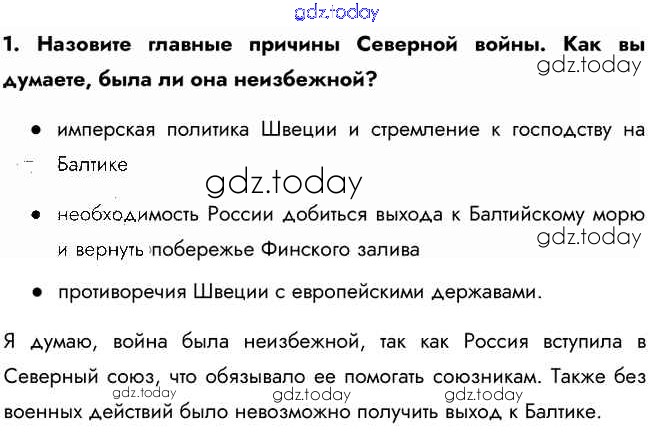 1. Назовите главные причины Северной войны. Как вы думаете, была ли она неизбежной?

• имперская политика Швеции и стремление к господству на Балтике

• необходимость России добиться выхода к Балтийскому морю и вернуть побережье Финского залива

• противоречия Швеции с европейскими державами.

Я думаю, война была неизбежной, так как Россия вступила в Северный союз, что обязывало ее помогать союзникам. Также без военных действий было невозможно получить выход к Балтике.

gdz.today